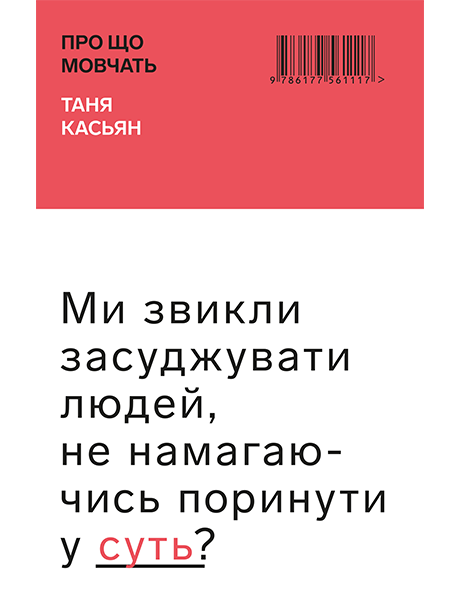 ПРО ЩО МОВЧАТЬ

ТАНЯ КАСЬЯН

9 786177 561117 >

Ми звикли засуджувати людей, не намагаючись поринути у суть?